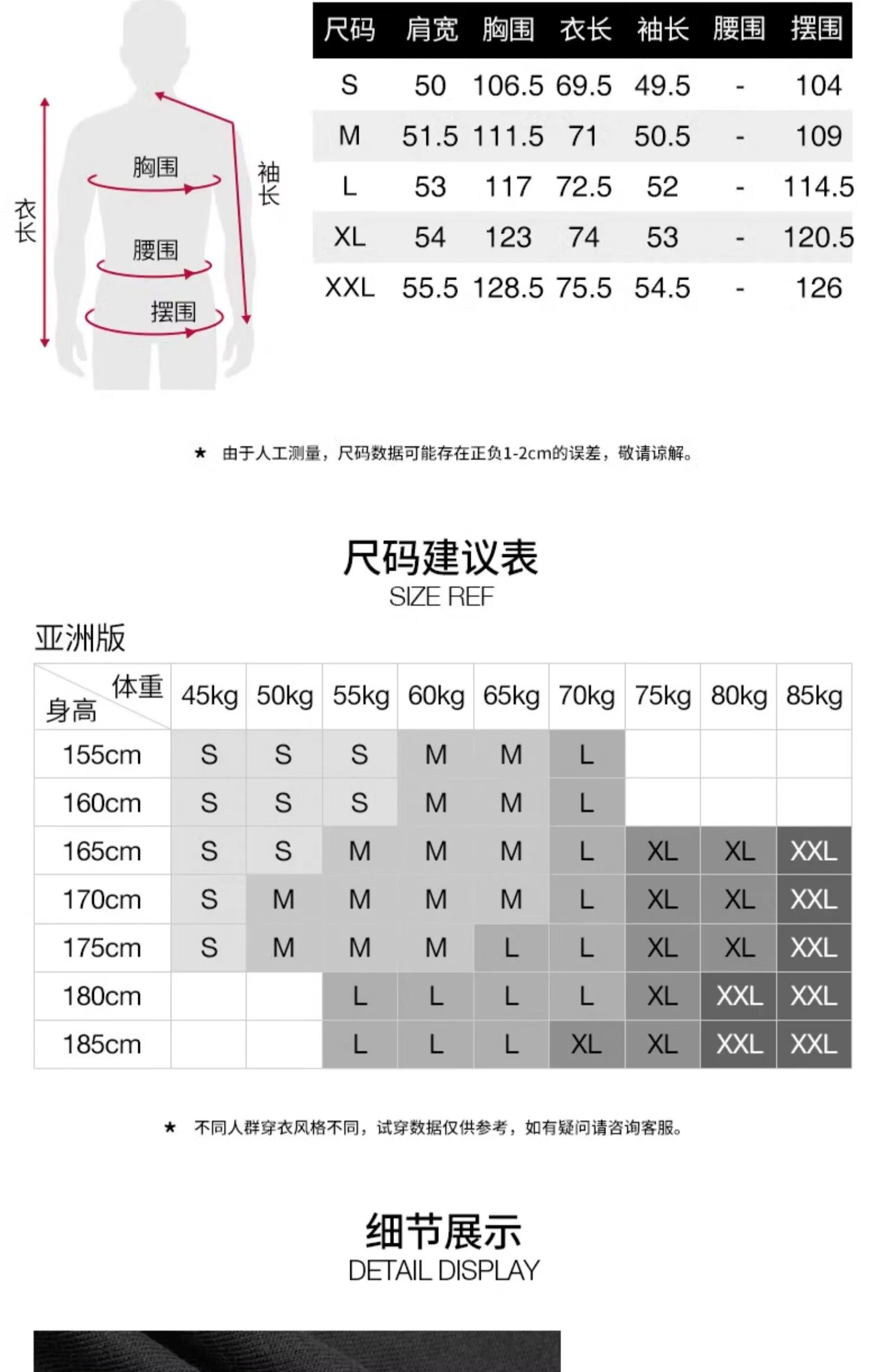 衣长

胸围

腰围

摆围

袖长

| 尺码 | 肩宽 | 胸围 | 衣长 | 袖长 | 腰围 | 摆围 |
|---|---|---|---|---|---|---|
| S | 50 | 106.5 | 69.5 | 49.5 | - | 104 |
| M | 51.5 | 111.5 | 71 | 50.5 | - | 109 |
| L | 53 | 117 | 72.5 | 52 | - | 114.5 |
| XL | 54 | 123 | 74 | 53 | - | 120.5 |
| XXL | 55.5 | 128.5 | 75.5 | 54.5 | - | 126 |

★ 由于人工测量，尺码数据可能存在正负1-2cm的误差，敬请谅解。

尺码建议表
SIZE REF

亚洲版

| 体重 身高 | 45kg | 50kg | 55kg | 60kg | 65kg | 70kg | 75kg | 80kg | 85kg |
|---|---|---|---|---|---|---|---|---|---|
| 155cm | S | S | S | M | M | L | | | |
| 160cm | S | S | S | M | M | L | | | |
| 165cm | S | S | M | M | M | L | XL | XL | XXL |
| 170cm | S | M | M | M | M | L | XL | XL | XXL |
| 175cm | S | M | M | M | L | L | XL | XL | XXL |
| 180cm | | | L | L | L | L | XL | XXL | XXL |
| 185cm | | | L | L | L | XL | XL | XXL | XXL |

★ 不同人群穿衣风格不同，试穿数据仅供参考，如有疑问请咨询客服。

细节展示
DETAIL DISPLAY